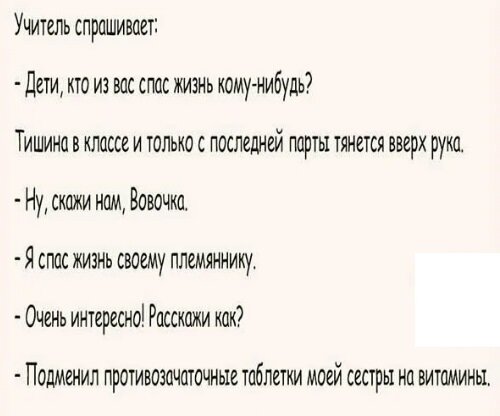 Учитель спрашивает:

- Дети, кто из вас спас жизнь кому-нибудь?

Тишина в классе и только с последней парты тянется вверх рука.

- Ну, скажи нам, Вовочка.

- Я спас жизнь своему племяннику.

- Очень интересно! Расскажи как?

- Подменил противозачаточные таблетки моей сестры на витамины.